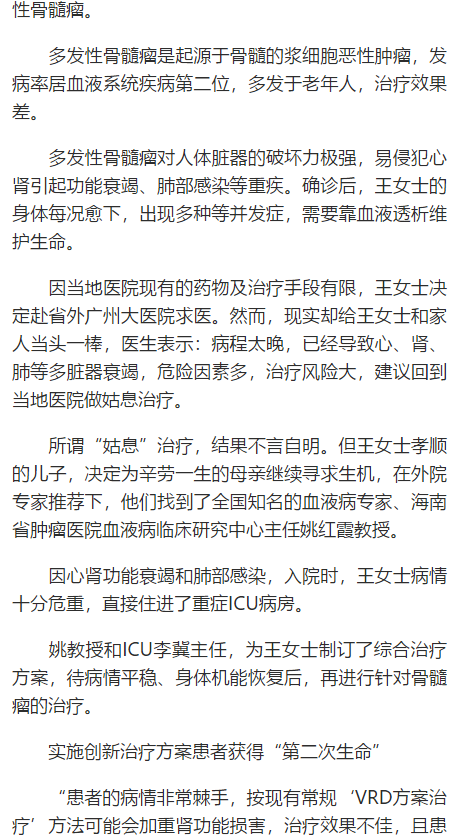 性骨髓瘤。

多发性骨髓瘤是起源于骨髓的浆细胞恶性肿瘤，发病率居血液系统疾病第二位，多发于老年人，治疗效果差。

多发性骨髓瘤对人体脏器的破坏力极强，易侵犯心肾引起功能衰竭、肺部感染等重疾。确诊后，王女士的身体每况愈下，出现多种等并发症，需要靠血液透析维护生命。

因当地医院现有的药物及治疗手段有限，王女士决定赴省外广州大医院求医。然而，现实却给王女士和家人当头一棒，医生表示：病程太晚，已经导致心、肾、肺等多脏器衰竭，危险因素多，治疗风险大，建议回到当地医院做姑息治疗。

所谓“姑息”治疗，结果不言自明。但王女士孝顺的儿子，决定为辛劳一生的母亲继续寻求生机，在外院专家推荐下，他们找到了全国知名的血液病专家、海南省肿瘤医院血液病临床研究中心主任姚红霞教授。

因心肾功能衰竭和肺部感染，入院时，王女士病情十分危重，直接住进了重症ICU病房。

姚教授和ICU李冀主任，为王女士制订了综合治疗方案，待病情平稳、身体机能恢复后，再进行针对骨髓瘤的治疗。

实施创新治疗方案患者获得“第二次生命”

“患者的病情非常棘手，按现有常规‘VRD方案治疗’方法可能会加重肾功能损害，治疗效果不佳，且患